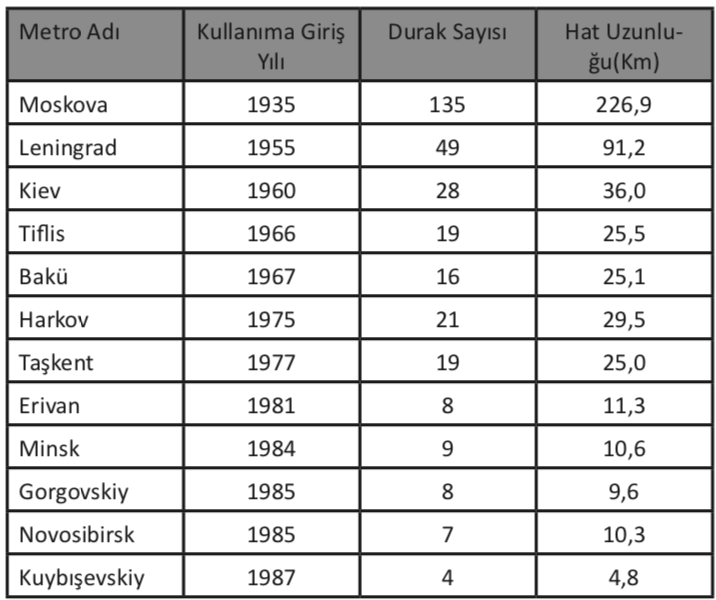 | Metro Adı | Kullanıma Giriş Yılı | Durak Sayısı | Hat Uzunluğu(Km) |
|---|---|---|---|
| Moskova | 1935 | 135 | 226,9 |
| Leningrad | 1955 | 49 | 91,2 |
| Kiev | 1960 | 28 | 36,0 |
| Tiflis | 1966 | 19 | 25,5 |
| Bakü | 1967 | 16 | 25,1 |
| Harkov | 1975 | 21 | 29,5 |
| Taşkent | 1977 | 19 | 25,0 |
| Erivan | 1981 | 8 | 11,3 |
| Minsk | 1984 | 9 | 10,6 |
| Gorgovskiy | 1985 | 8 | 9,6 |
| Novosibirsk | 1985 | 7 | 10,3 |
| Kuybışevskiy | 1987 | 4 | 4,8 |